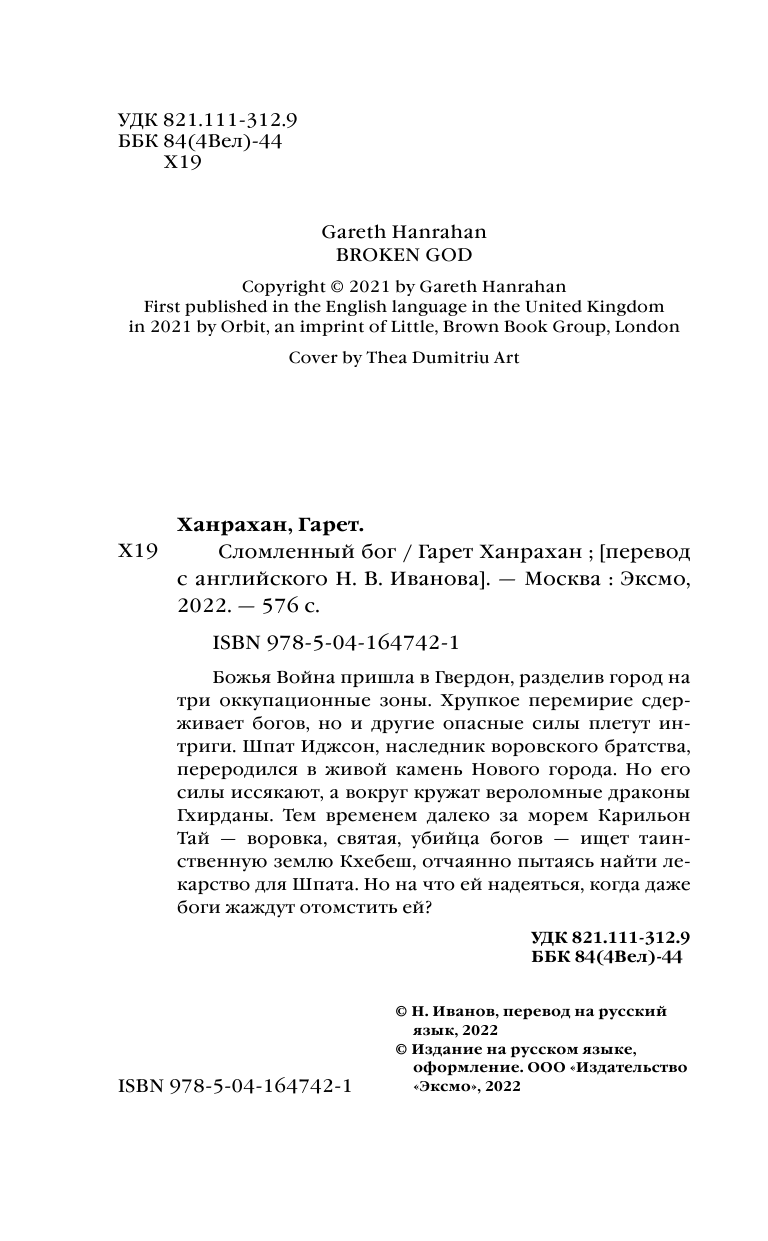 УДК 821.111-312.9
ББК 84(4Вел)-44
Х19

Gareth Hanrahan
BROKEN GOD

Copyright © 2021 by Gareth Hanrahan
First published in the English language in the United Kingdom in 2021 by Orbit, an imprint of Little, Brown Book Group, London

Cover by Thea Dumitriu Art

Ханрахан, Гарет.

Х19 Сломленный бог / Гарет Ханрахан ; [перевод с английского Н. В. Иванова]. — Москва : Эксмо, 2022. — 576 с.

ISBN 978-5-04-164742-1

Божья Война пришла в Гвердон, разделив город на три оккупационные зоны. Хрупкое перемирие сдерживает богов, но и другие опасные силы плетут интриги. Шпат Иджсон, наследник воровского братства, переродился в живой камень Нового города. Но его силы иссякают, а вокруг кружат вероломные драконы Гхирданы. Тем временем далеко за морем Карильон Тай — воровка, святая, убийца богов — ищет таинственную землю Кхебеш, отчаянно пытаясь найти лекарство для Шпата. Но на что ей надеяться, когда даже боги жаждут отомстить ей?

УДК 821.111-312.9
ББК 84(4Вел)-44

© Н. Иванов, перевод на русский язык, 2022
© Издание на русском языке, оформление. ООО «Издательство «Эксмо», 2022

ISBN 978-5-04-164742-1